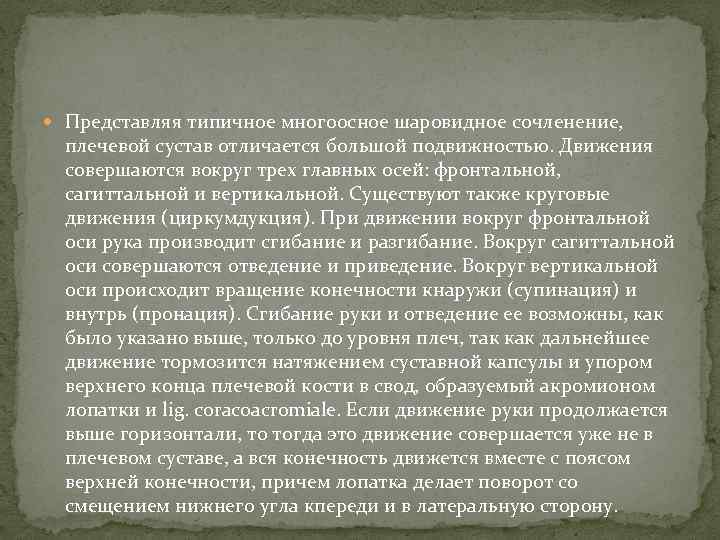 Представляя типичное многоосное шаровидное сочленение, плечевой сустав отличается большой подвижностью. Движения совершаются вокруг трех главных осей: фронтальной, сагиттальной и вертикальной. Существуют также круговые движения (циркумдукция). При движении вокруг фронтальной оси рука производит сгибание и разгибание. Вокруг сагиттальной оси совершаются отведение и приведение. Вокруг вертикальной оси происходит вращение конечности кнаружи (супинация) и внутрь (пронация). Сгибание руки и отведение ее возможны, как было указано выше, только до уровня плеч, так как дальнейшее движение тормозится натяжением суставной капсулы и упором верхнего конца плечевой кости в свод, образуемый акромионом лопатки и lig. coracoacromiale. Если движение руки продолжается выше горизонтали, то тогда это движение совершается уже не в плечевом суставе, а вся конечность движется вместе с поясом верхней конечности, причем лопатка делает поворот со смещением нижнего угла кпереди и в латеральную сторону.